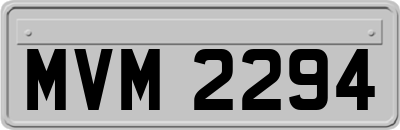 MVM 2294